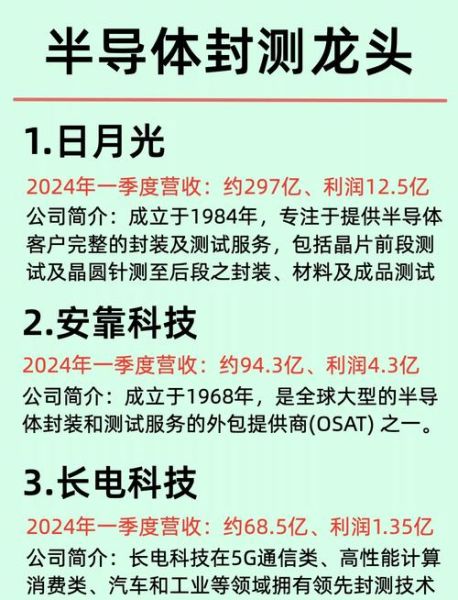 半导体封测龙头

1.日月光

2024年一季度营收：约297亿、利润12.5亿

公司简介：成立于1984年，专注于提供半导体客户完整的封装及测试服务，包括晶片前段测试及晶圆针测至后段之封装、材料及成品测试

2.安靠科技

2024年一季度营收：约94.3亿、利润4.3亿

公司简介：成立于1968年，是全球大型的半导体封装和测试服务的外包提供商(OSAT) 之一。

3.长电科技

2024年一季度营收：约68.5亿、利润1.35亿

公司简介：长电科技在5G通信类、高性能计算消费类、汽车和工业等领域拥有领先封测技术